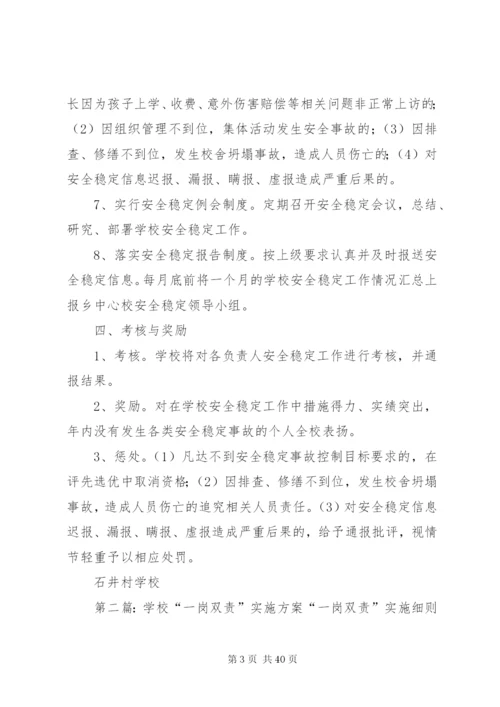 长因为孩子上学、收费、意外伤害赔偿等相关问题非正常上访的；（2）因组织管理不到位，集体活动发生安全事故的；（3）因排查、修缮不到位，发生校舍坍塌事故，造成人员伤亡的；（4）对安全稳定信息迟报、漏报、瞒报、虚报造成严重后果的。

7、实行安全稳定例会制度。定期召开安全稳定会议，总结、研究、部署学校安全稳定工作。

8、落实安全稳定报告制度。按上级要求认真并及时报送安全稳定信息。每月底前将一个月的学校安全稳定工作情况汇总上报乡中心校安全稳定领导小组。

四、考核与奖励

1、考核。学校将对各负责人安全稳定工作进行考核，并通报结果。

2、奖励。对在学校安全稳定工作中措施得力、实绩突出，年内没有发生各类安全稳定事故的个人全校表扬。

3、惩处。（1）凡达不到安全稳定事故控制目标要求的，在评先选优中取消资格；（2）因排查、修缮不到位，发生校舍坍塌事故，造成人员伤亡的追究相关人员责任。（3）对安全稳定信息迟报、漏报、瞒报、虚报造成严重后果的，给予通报批评，视情节轻重予以相应处罚。

石井村学校

第二篇：学校“一岗双责”实施方案“一岗双责”实施细则

第 3 页 共 40 页